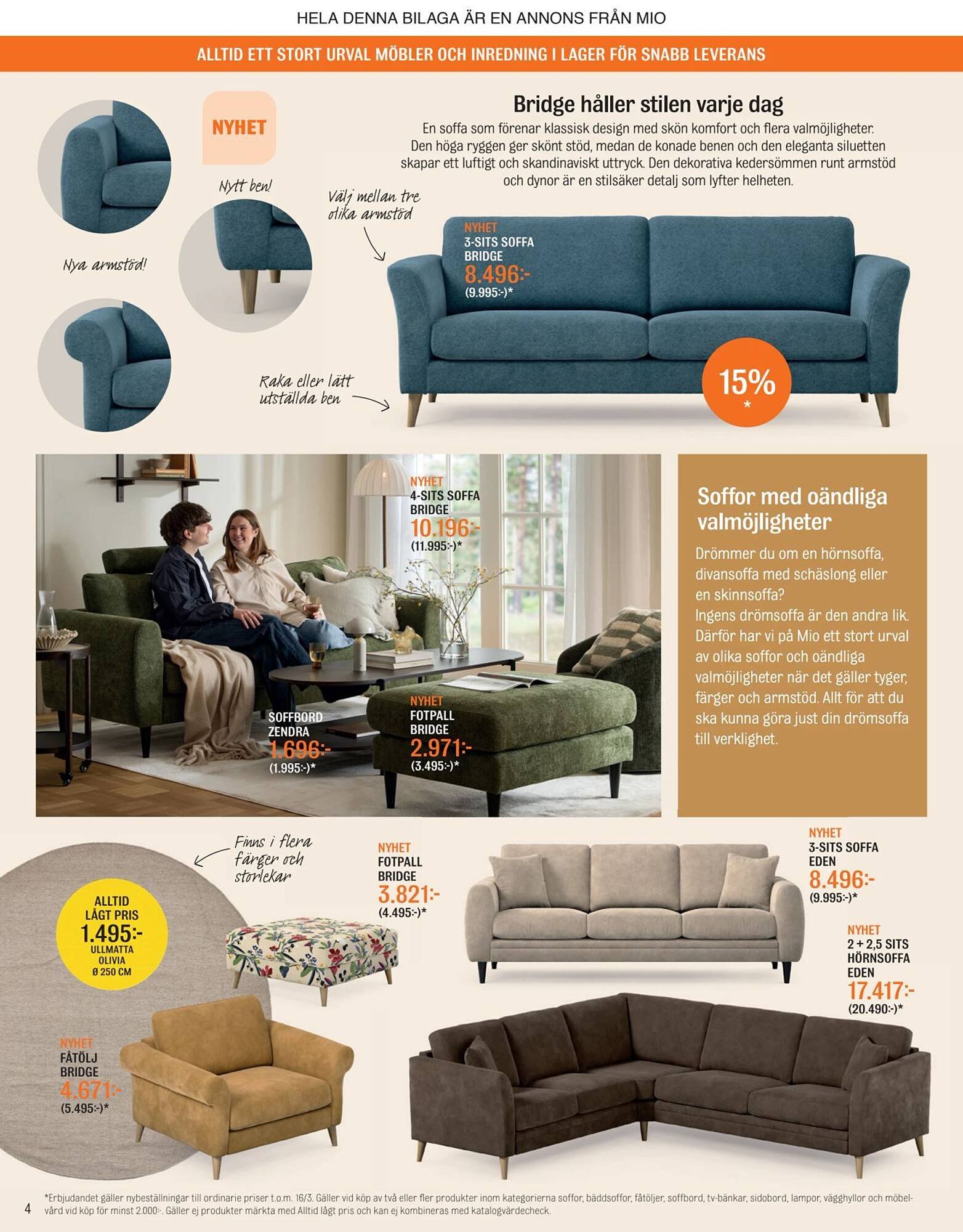 HELA DENNA BILAGA ÄR EN ANNONS FRÅN MIO

ALLTID ETT STORT URVAL MÖBLER OCH INREDNING I LAGER FÖR SNABB LEVERANS

NYHET

Nytt ben!

Nya armstöd!

Bridge håller stilen varje dag

En soffa som förenar klassisk design med skön komfort och flera valmöjligheter. Den höga ryggen ger skönt stöd, medan de konade benen och den eleganta siluetten skapar ett luftigt och skandinaviskt uttryck. Den dekorativa kedersömmen runt armstöd och dynor är en stilsäker detalj som lyfter helheten.

Välj mellan tre olika armstöd

NYHET
3-SITS SOFFA
BRIDGE
8.496:-
(9.995:-)*

Raka eller lätt utställda ben

15%
*

NYHET
4-SITS SOFFA
BRIDGE
10.196:-
(11.995:-)*

SOFFBORD
ZENDRA
1.696:-
(1.995:-)*

NYHET
FOTPALL
BRIDGE
2.971:-
(3.495:-)*

Soffor med oändliga valmöjligheter

Drömmer du om en hörnsoffa, divansoffa med schäslong eller en skinnsoffa? Ingens drömsoffa är den andra lik. Därför har vi på Mio ett stort urval av olika soffor och oändliga valmöjligheter när det gäller tyger, färger och armstöd. Allt för att du ska kunna göra just din drömsoffa till verklighet.

Finns i flera färger och storlekar

ALLTID
LÅGT PRIS
1.495:-
ULLMATTA
OLIVIA
Ø 250 CM

NYHET
FOTPALL
BRIDGE
3.821:-
(4.495:-)*

NYHET
3-SITS SOFFA
EDEN
8.496:-
(9.995:-)*

NYHET
2 + 2,5 SITS
HÖRNSOFFA
EDEN
17.417:-
(20.490:-)*

NYHET
FÅTÖLJ
BRIDGE
4.671:-
(5.495:-)*

4 *Erbjudandet gäller nybeställningar till ordinarie priser t.o.m. 16/3. Gäller vid köp av två eller fler produkter inom kategorierna soffor, bäddsoffor, fåtöljer, soffbord, tv-bänkar, sidobord, lampor, vägghyllor och möbelvård vid köp för minst 2.000:-. Gäller ej produkter märkta med Alltid lågt pris och kan ej kombineras med katalogvärdecheck.